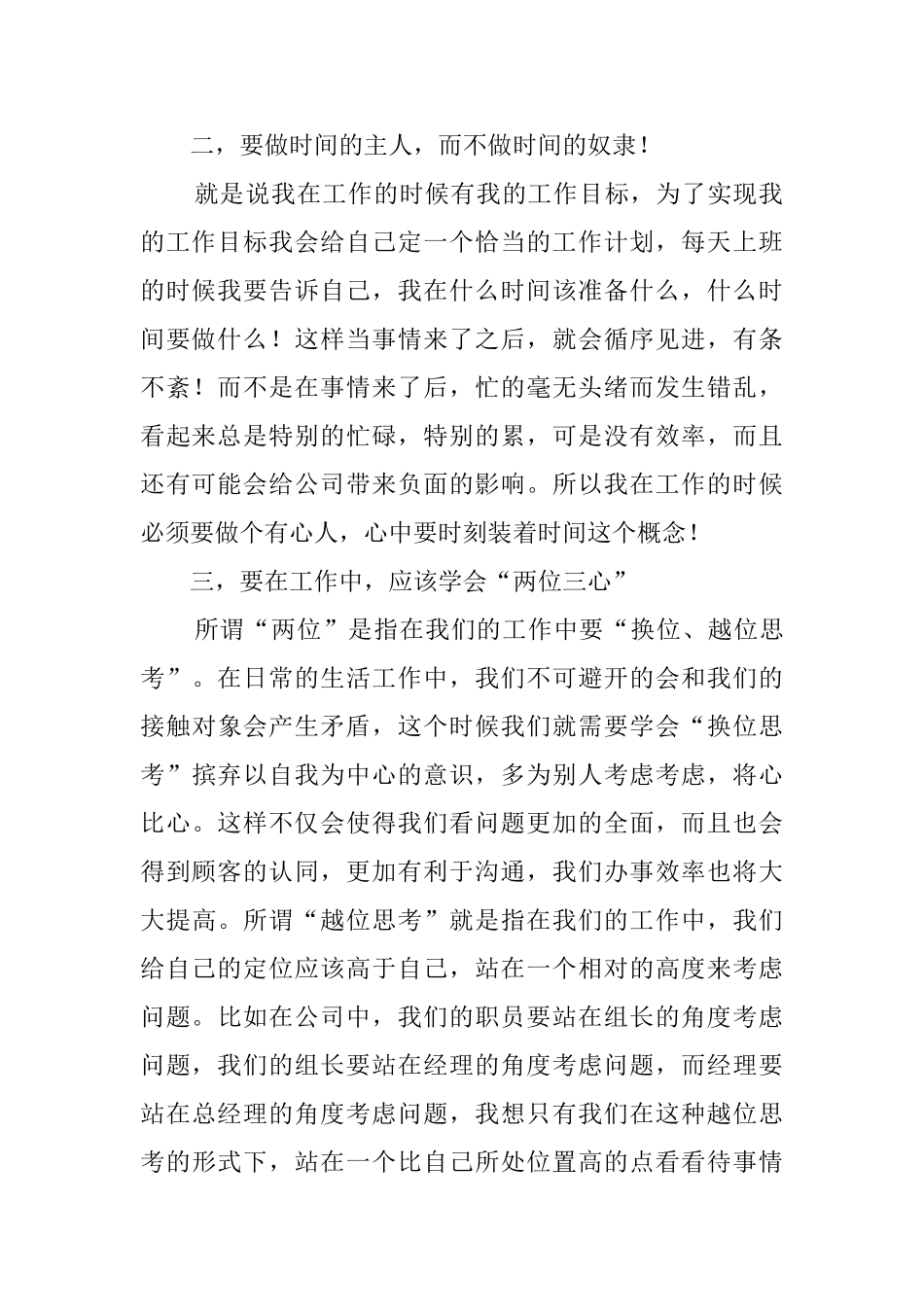 二，要做时间的主人，而不做时间的奴隶！

就是说我在工作的时候有我的工作目标，为了实现我的工作目标我会给自己定一个恰当的工作计划，每天上班的时候我要告诉自己，我在什么时间该准备什么，什么时间要做什么！这样当事情来了之后，就会循序见进，有条不紊！而不是在事情来了后，忙的毫无头绪而发生错乱，看起来总是特别的忙碌，特别的累，可是没有效率，而且还有可能会给公司带来负面的影响。所以我在工作的时候必须要做个有心人，心中要时刻装着时间这个概念！

三，要在工作中，应该学会“两位三心”

所谓“两位”是指在我们的工作中要“换位、越位思考”。在日常的生活工作中，我们不可避开的会和我们的接触对象会产生矛盾，这个时候我们就需要学会“换位思考”摈弃以自我为中心的意识，多为别人考虑考虑，将心比心。这样不仅会使得我们看问题更加的全面，而且也会得到顾客的认同，更加有利于沟通，我们办事效率也将大大提高。所谓“越位思考”就是指在我们的工作中，我们给自己的定位应该高于自己，站在一个相对的高度来考虑问题。比如在公司中，我们的职员要站在组长的角度考虑问题，我们的组长要站在经理的角度考虑问题，而经理要站在总经理的角度考虑问题，我想只有我们在这种越位思考的形式下，站在一个比自己所处位置高的点看看待事情